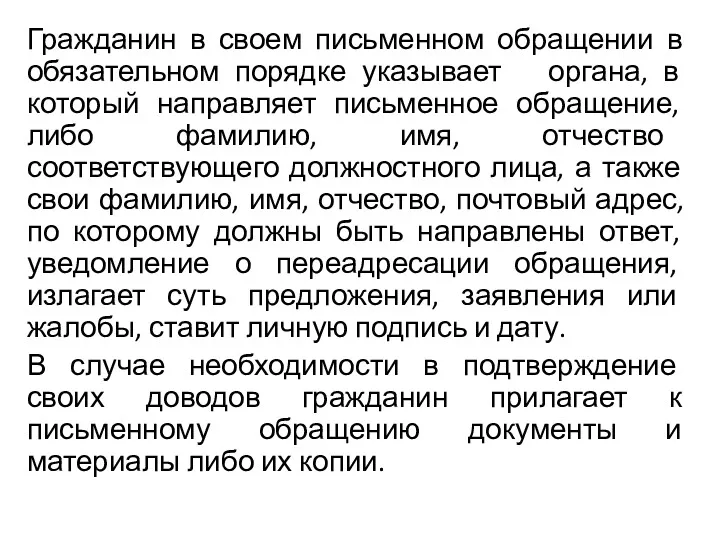 Гражданин в своем письменном обращении в обязательном порядке указывает органа, в который направляет письменное обращение, либо фамилию, имя, отчество соответствующего должностного лица, а также свои фамилию, имя, отчество, почтовый адрес, по которому должны быть направлены ответ, уведомление о переадресации обращения, излагает суть предложения, заявления или жалобы, ставит личную подпись и дату.

В случае необходимости в подтверждение своих доводов гражданин прилагает к письменному обращению документы и материалы либо их копии.